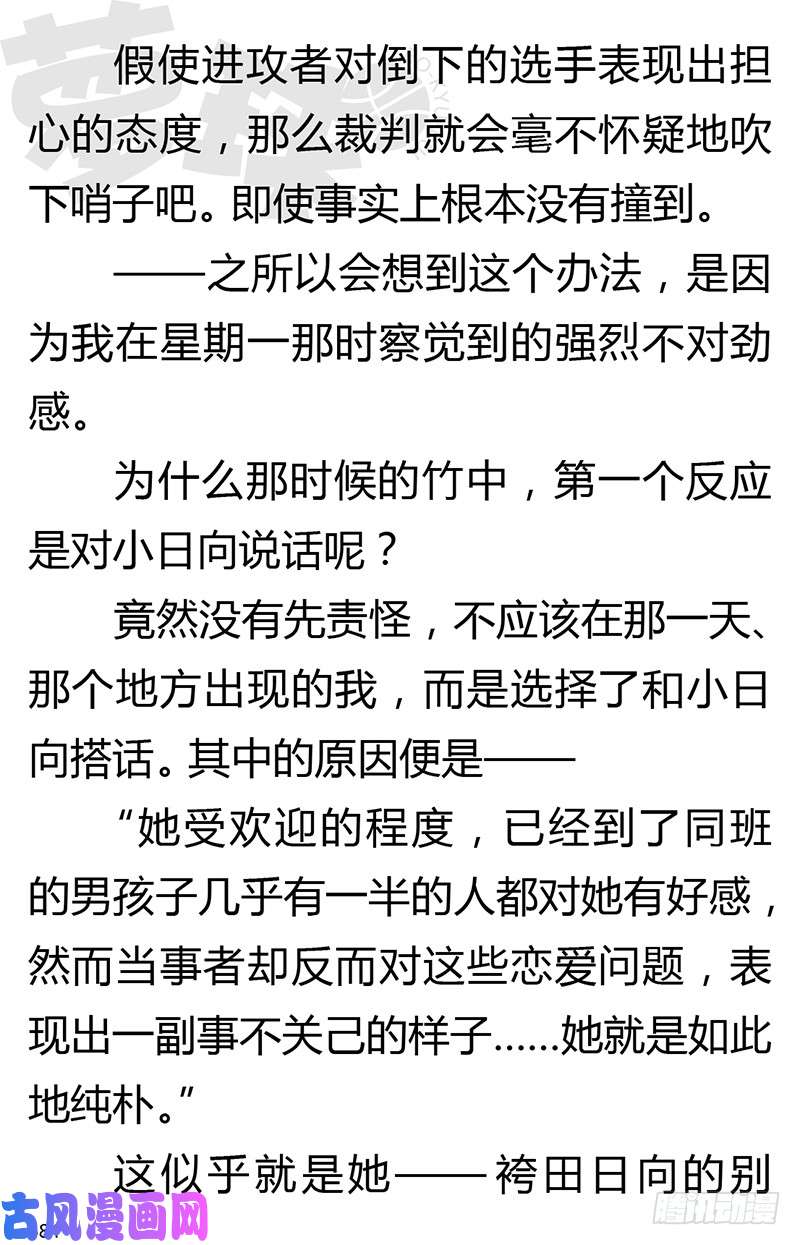 假使进攻者对倒下的选手表现出担心的态度，那么裁判就会毫不怀疑地吹下哨子吧。即使事实上根本没有撞到。

——之所以会想到这个办法，是因为我在星期一那时察觉到的强烈不对劲感。

为什么那时候的竹中，第一个反应是对小日向说话呢？

竟然没有先责怪，不应该在那一天、那个地方出现的我，而是选择了和小日向搭话。其中的原因便是——

“她受欢迎的程度，已经到了同班的男孩子几乎有一半的人都对她有好感，然而当事者却反而对这些恋爱问题，表现出一副事不关己的样子……她就是如此地纯朴。”

这似乎就是她——袴田日向的别

古风漫画网

腾讯动漫